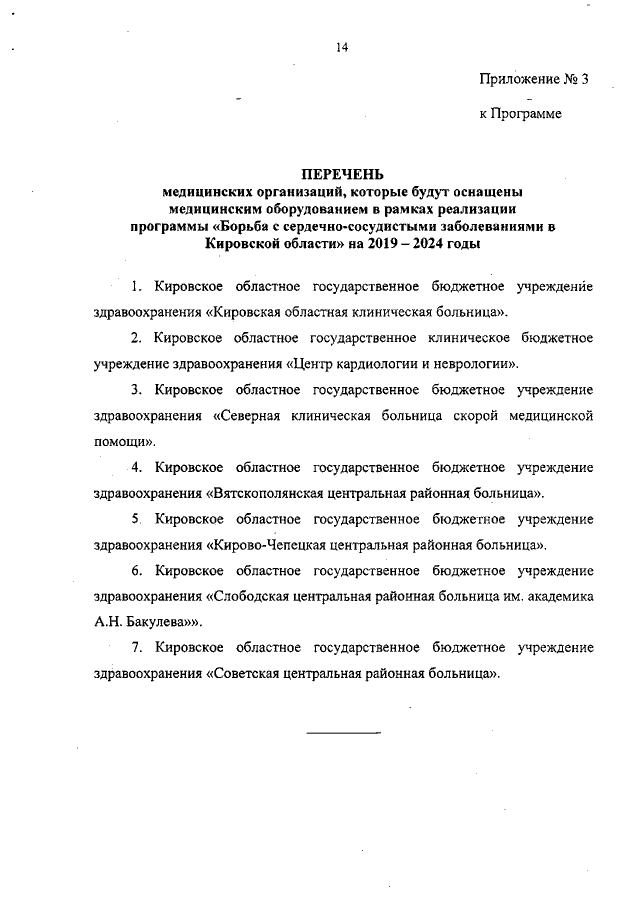 14

Приложение № 3

к Программе

ПЕРЕЧЕНЬ
медицинских организаций, которые будут оснащены медицинским оборудованием в рамках реализации программы «Борьба с сердечно-сосудистыми заболеваниями в Кировской области» на 2019 – 2024 годы

1. Кировское областное государственное бюджетное учреждение здравоохранения «Кировская областная клиническая больница».

2. Кировское областное государственное клиническое бюджетное учреждение здравоохранения «Центр кардиологии и неврологии».

3. Кировское областное государственное бюджетное учреждение здравоохранения «Северная клиническая больница скорой медицинской помощи».

4. Кировское областное государственное бюджетное учреждение здравоохранения «Вятскополянская центральная районная больница».

5. Кировское областное государственное бюджетное учреждение здравоохранения «Кирово-Чепецкая центральная районная больница».

6. Кировское областное государственное бюджетное учреждение здравоохранения «Слободская центральная районная больница им. академика А.Н. Бакулева»».

7. Кировское областное государственное бюджетное учреждение здравоохранения «Советская центральная районная больница».